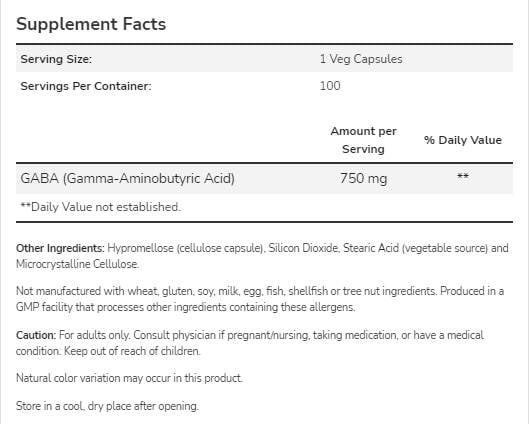 Supplement Facts

| Serving Size: | 1 Veg Capsules | |
|---|---|---|
| Servings Per Container: | 100 | |
| | Amount per Serving | % Daily Value |
| GABA (Gamma-Aminobutyric Acid) | 750 mg | ** |

**Daily Value not established.

Other Ingredients: Hypromellose (cellulose capsule), Silicon Dioxide, Stearic Acid (vegetable source) and Microcrystalline Cellulose.

Not manufactured with wheat, gluten, soy, milk, egg, fish, shellfish or tree nut ingredients. Produced in a GMP facility that processes other ingredients containing these allergens.

Caution: For adults only. Consult physician if pregnant/nursing, taking medication, or have a medical condition. Keep out of reach of children.

Natural color variation may occur in this product.

Store in a cool, dry place after opening.